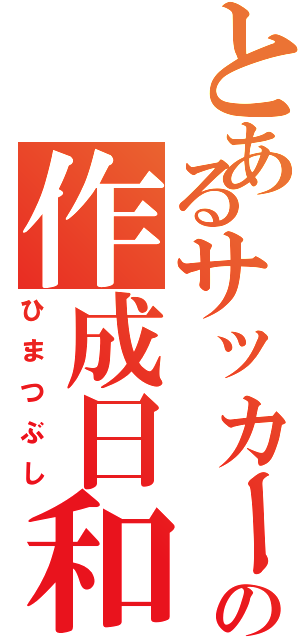 とあるサッカーの
作成日和
ひまつぶし